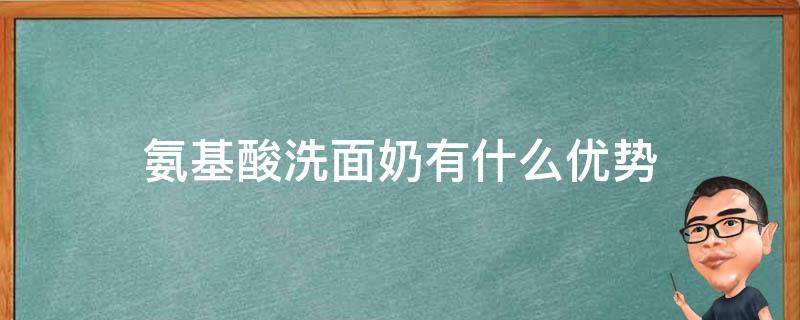 氨基酸洗面奶有什么优势